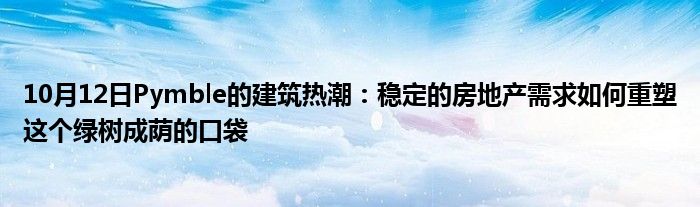 10月12日Pymble的建筑热潮：稳定的房地产需求如何重塑这个绿树成荫的口袋